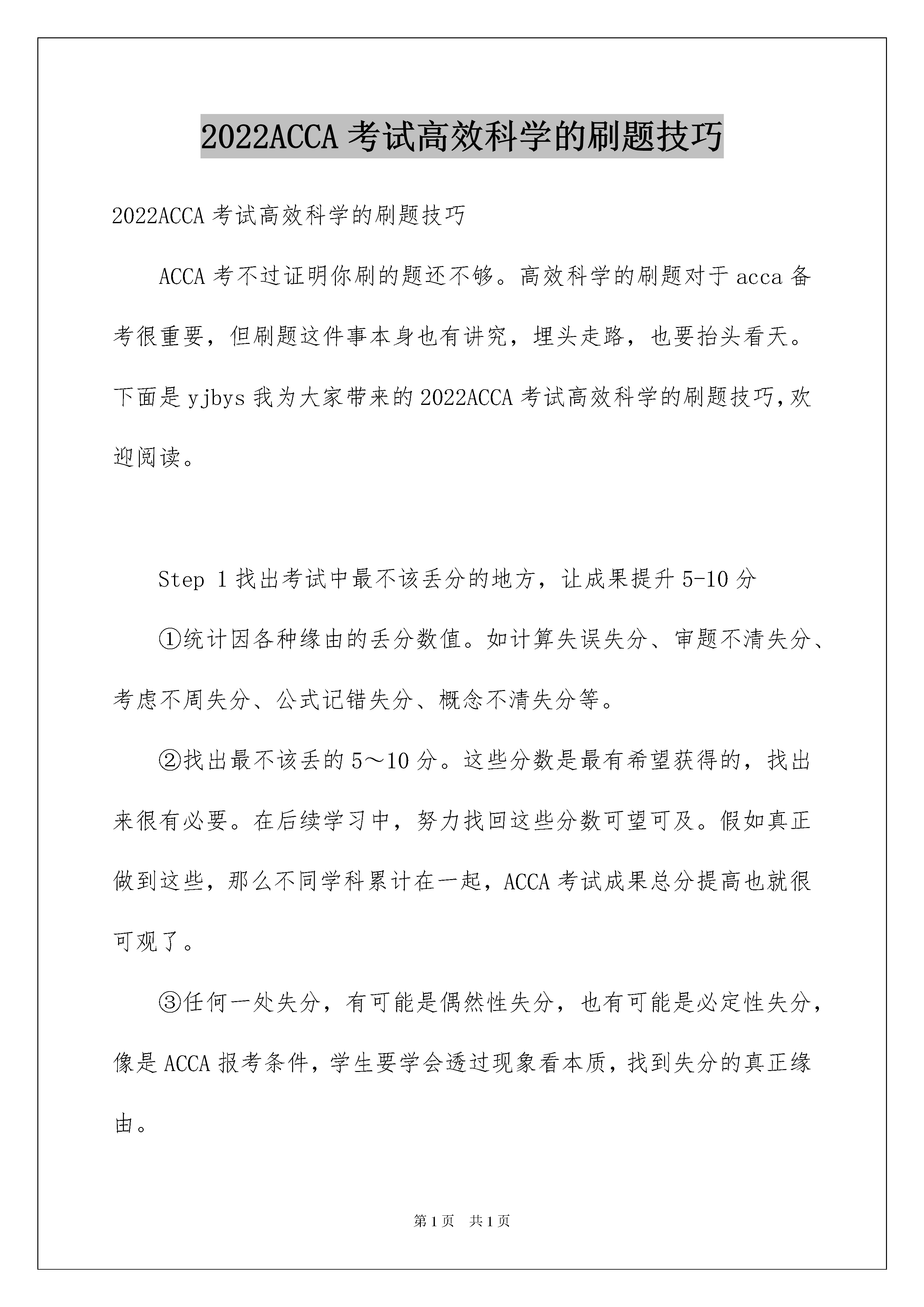 2022ACCA 考试高效科学的刷题技巧

2022ACCA 考试高效科学的刷题技巧

ACCA 考不过证明你刷的题还不够。高效科学的刷题对于 acca 备考很重要，但刷题这件事本身也有讲究，埋头走路，也要抬头看天。下面是 yjbys 我为大家带来的 2022ACCA 考试高效科学的刷题技巧,欢迎阅读。

Step 1 找出考试中最不该丢分的地方，让成果提升 5-10 分

①统计因各种缘由的丢分数值。如计算失误失分、审题不清失分、考虑不周失分、公式记错失分、概念不清失分等。

②找出最不该丢的 5～10 分。这些分数是最有希望获得的，找出来很有必要。在后续学习中，努力找回这些分数可望可及。假如真正做到这些，那么不同学科累计在一起，ACCA 考试成果总分提高也就很可观了。

③任何一处失分，有可能是偶然性失分，也有可能是必定性失分，像是 ACCA 报考条件，学生要学会透过现象看本质，找到失分的真正缘由。

第 1 页 共 1 页